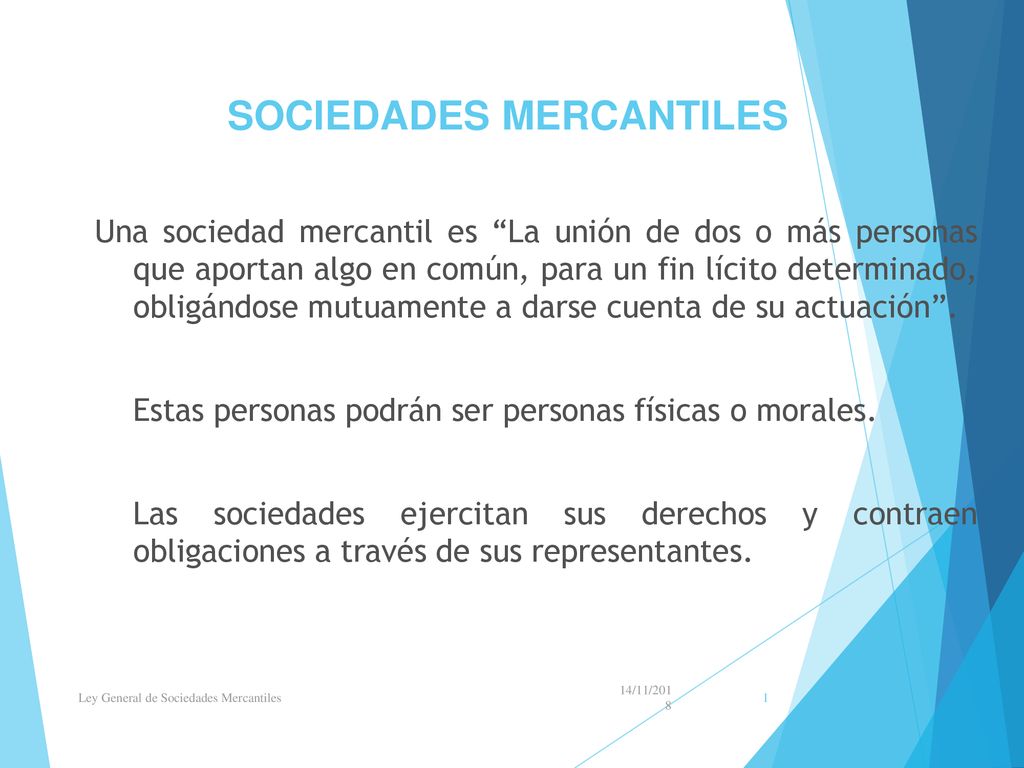 SOCIEDADES MERCANTILES

Una sociedad mercantil es “La unión de dos o más personas que aportan algo en común, para un fin lícito determinado, obligándose mutuamente a darse cuenta de su actuación”.

Estas personas podrán ser personas físicas o morales.

Las sociedades ejercitan sus derechos y contraen obligaciones a través de sus representantes.

Ley General de Sociedades Mercantiles

14/11/2018

1